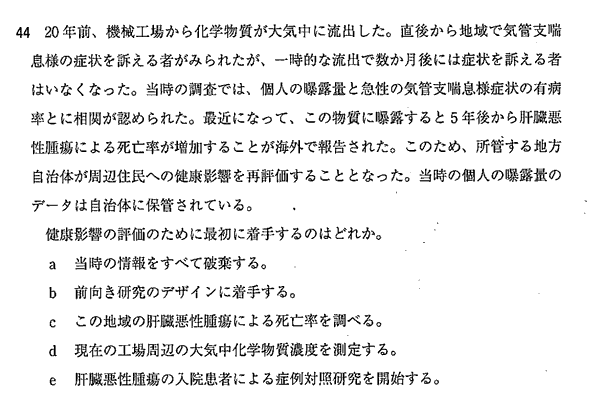 44　20年前、機械工場から化学物質が大気中に流出した。直後から地域で気管支喘息様の症状を訴える者がみられたが、一時的な流出で数か月後には症状を訴える者はいなくなった。当時の調査では、個人の曝露量と急性の気管支喘息様症状の有病率とに相関が認められた。最近になって、この物質に曝露すると5年後から肝臓悪性腫瘍による死亡率が増加することが海外で報告された。このため、所管する地方自治体が周辺住民への健康影響を再評価することとなった。当時の個人の曝露量のデータは自治体に保管されている。

健康影響の評価のために最初に着手するのはどれか。

a　当時の情報をすべて破棄する。

b　前向き研究のデザインに着手する。

c　この地域の肝臓悪性腫瘍による死亡率を調べる。

d　現在の工場周辺の大気中化学物質濃度を測定する。

e　肝臓悪性腫瘍の入院患者による症例対照研究を開始する。